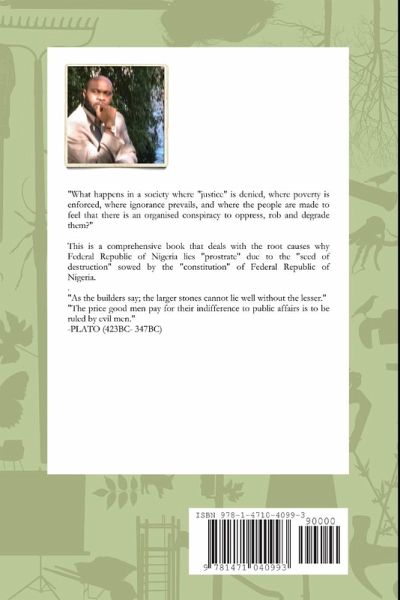 "What happens in a society where "justice" is denied, where poverty is enforced, where ignorance prevails, and where the people are made to feel that there is an organised conspiracy to oppress, rob and degrade them?"

This is a comprehensive book that deals with the root causes why Federal Republic of Nigeria lies "prostrate" due to the "seed of destruction" sowed by the "constitution" of Federal Republic of Nigeria.

.

"As the builders say; the larger stones cannot lie well without the lesser."
"The price good men pay for their indifference to public affairs is to be ruled by evil men."
-PLATO (423BC- 347BC)

ISBN 978-1-4710-4099-3

90000

9 781471 040993